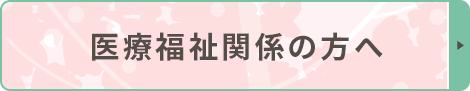 医療福祉関係の方へ